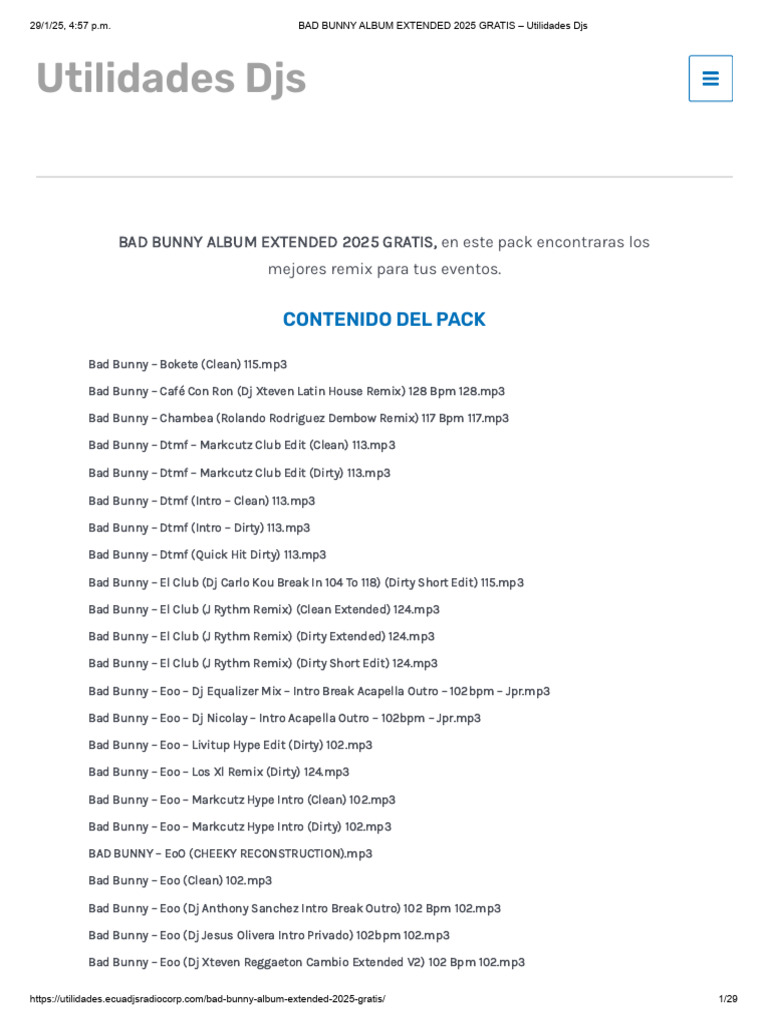 29/1/25, 4:57 p.m. BAD BUNNY ALBUM EXTENDED 2025 GRATIS – Utilidades Djs

Utilidades Djs

BAD BUNNY ALBUM EXTENDED 2025 GRATIS, en este pack encontraras los mejores remix para tus eventos.

CONTENIDO DEL PACK

Bad Bunny – Bokete (Clean) 115.mp3

Bad Bunny – Café Con Ron (Dj Xteven Latin House Remix) 128 Bpm 128.mp3

Bad Bunny – Chambea (Rolando Rodriguez Dembow Remix) 117 Bpm 117.mp3

Bad Bunny – Dtmf – Markcutz Club Edit (Clean) 113.mp3

Bad Bunny – Dtmf – Markcutz Club Edit (Dirty) 113.mp3

Bad Bunny – Dtmf (Intro – Clean) 113.mp3

Bad Bunny – Dtmf (Intro – Dirty) 113.mp3

Bad Bunny – Dtmf (Quick Hit Dirty) 113.mp3

Bad Bunny – El Club (Dj Carlo Kou Break In 104 To 118) (Dirty Short Edit) 115.mp3

Bad Bunny – El Club (J Rythm Remix) (Clean Extended) 124.mp3

Bad Bunny – El Club (J Rythm Remix) (Dirty Extended) 124.mp3

Bad Bunny – El Club (J Rythm Remix) (Dirty Short Edit) 124.mp3

Bad Bunny – Eoo – Dj Equalizer Mix – Intro Break Acapella Outro – 102bpm – Jpr.mp3

Bad Bunny – Eoo – Dj Nicolay – Intro Acapella Outro – 102bpm – Jpr.mp3

Bad Bunny – Eoo – Livitup Hype Edit (Dirty) 102.mp3

Bad Bunny – Eoo – Los Xl Remix (Dirty) 124.mp3

Bad Bunny – Eoo – Markcutz Hype Intro (Clean) 102.mp3

Bad Bunny – Eoo – Markcutz Hype Intro (Dirty) 102.mp3

BAD BUNNY – EoO (CHEEKY RECONSTRUCTION).mp3

Bad Bunny – Eoo (Clean) 102.mp3

Bad Bunny – Eoo (Dj Anthony Sanchez Intro Break Outro) 102 Bpm 102.mp3

Bad Bunny – Eoo (Dj Jesus Olivera Intro Privado) 102bpm 102.mp3

Bad Bunny – Eoo (Dj Xteven Reggaeton Cambio Extended V2) 102 Bpm 102.mp3

https://utilidades.ecuadjsradiocorp.com/bad-bunny-album-extended-2025-gratis/ 1/29